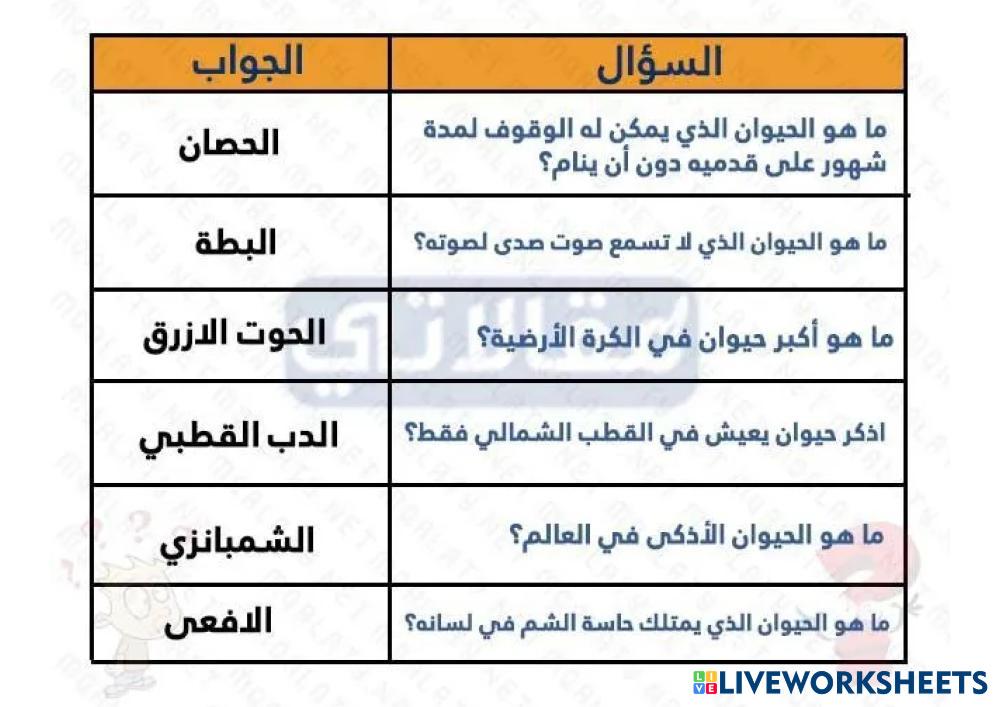 | السؤال | الجواب |
|---|---|
| ما هو الحيوان الذي يمكن له الوقوف لمدة شهور على قدميه دون أن ينام؟ | الحصان |
| ما هو الحيوان الذي لا تسمع صوت صدى لصوته؟ | البطة |
| ما هو أكبر حيوان في الكرة الأرضية؟ | الحوت الازرق |
| اذكر حيوان يعيش في القطب الشمالي فقط؟ | الدب القطبي |
| ما هو الحيوان الأذكى في العالم؟ | الشمبانزي |
| ما هو الحيوان الذي يمتلك حاسة الشم في لسانه؟ | الافعى |

LIVEWORKSHEETS